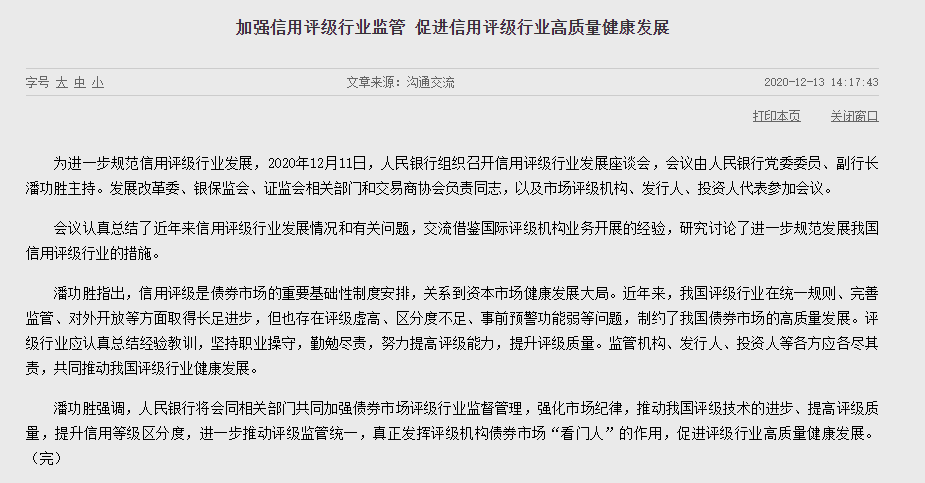 加强信用评级行业监管 促进信用评级行业高质量健康发展

字号 大 中 小

文章来源：沟通交流

2020-12-13 14:17:43

打印本页

关闭窗口

为进一步规范信用评级行业发展，2020年12月11日，人民银行组织召开信用评级行业发展座谈会，会议由人民银行党委委员、副行长潘功胜主持。发展改革委、银保监会、证监会相关部门和交易商协会负责同志，以及市场评级机构、发行人、投资人代表参加会议。

会议认真总结了近年来信用评级行业发展情况和有关问题，交流借鉴国际评级机构业务开展的经验，研究讨论了进一步规范发展我国信用评级行业的措施。

潘功胜指出，信用评级是债券市场的重要基础性制度安排，关系到资本市场健康发展大局。近年来，我国评级行业在统一规则、完善监管、对外开放等方面取得长足进步，但也存在评级虚高、区分度不足、事前预警功能弱等问题，制约了我国债券市场的高质量发展。评级行业应认真总结经验教训，坚持职业操守，勤勉尽责，努力提高评级能力，提升评级质量。监管机构、发行人、投资人等各方应各尽其责，共同推动我国评级行业健康发展。

潘功胜强调，人民银行将会同相关部门共同加强债券市场评级行业监督管理，强化市场纪律，推动我国评级技术的进步、提高评级质量，提升信用等级区分度，进一步推动评级监管统一，真正发挥评级机构债券市场“看门人”的作用，促进评级行业高质量健康发展。（完）